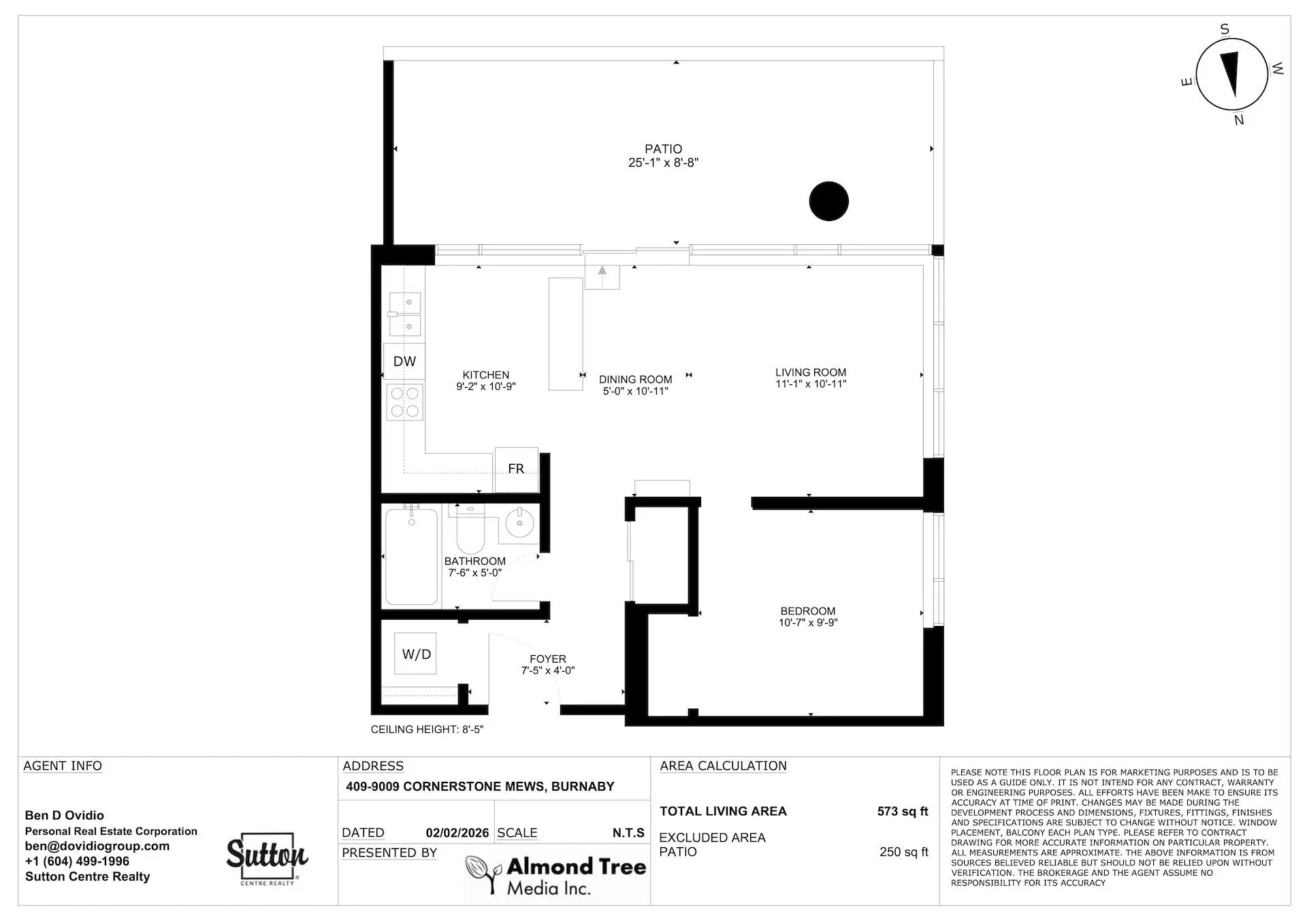 S
W
E
N

PATIO
25'-1" x 8'-8"

DW

KITCHEN
9'-2" x 10'-9"

DINING ROOM
5'-0" x 10'-11"

LIVING ROOM
11'-1" x 10'-11"

FR

BATHROOM
7'-6" x 5'-0"

BEDROOM
10'-7" x 9'-9"

W/D

FOYER
7'-5" x 4'-0"

CEILING HEIGHT: 8'-5"

AGENT INFO

Ben D Ovidio
Personal Real Estate Corporation
ben@dovidiogroup.com
+1 (604) 499-1996
Sutton Centre Realty

Sutton
CENTRE REALTY

ADDRESS
409-9009 CORNERSTONE MEWS, BURNABY

DATED 02/02/2026 SCALE N.T.S

PRESENTED BY

Almond Tree
Media Inc.

AREA CALCULATION

TOTAL LIVING AREA 573 sq ft

EXCLUDED AREA
PATIO 250 sq ft

PLEASE NOTE THIS FLOOR PLAN IS FOR MARKETING PURPOSES AND IS TO BE USED AS A GUIDE ONLY. IT IS NOT INTEND FOR ANY CONTRACT, WARRANTY OR ENGINEERING PURPOSES. ALL EFFORTS HAVE BEEN MAKE TO ENSURE ITS ACCURACY AT TIME OF PRINT. CHANGES MAY BE MADE DURING THE DEVELOPMENT PROCESS AND DIMENSIONS, FIXTURES, FITTINGS, FINISHES AND SPECIFICATIONS ARE SUBJECT TO CHANGE WITHOUT NOTICE. WINDOW PLACEMENT, BALCONY EACH PLAN TYPE. PLEASE REFER TO CONTRACT DRAWING FOR MORE ACCURATE INFORMATION ON PARTICULAR PROPERTY. ALL MEASUREMENTS ARE APPROXIMATE. THE ABOVE INFORMATION IS FROM SOURCES BELIEVED RELIABLE BUT SHOULD NOT BE RELIED UPON WITHOUT VERIFICATION. THE BROKERAGE AND THE AGENT ASSUME NO RESPONSIBILITY FOR ITS ACCURACY